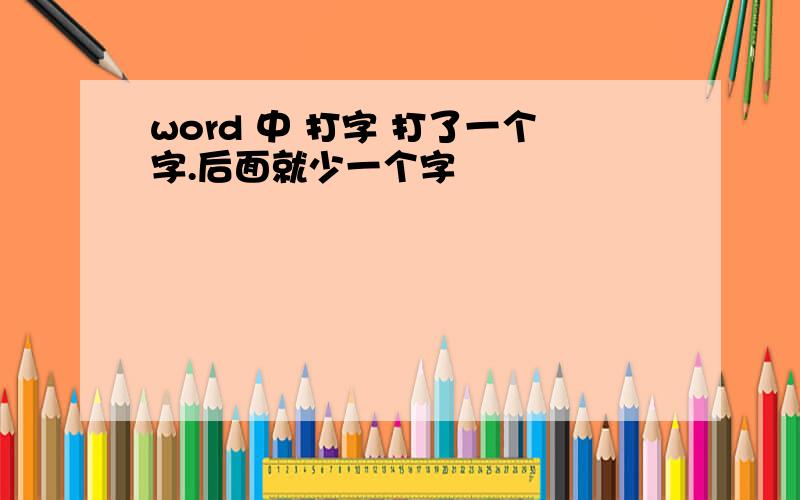 word 中 打字 打了一个字.后面就少一个字